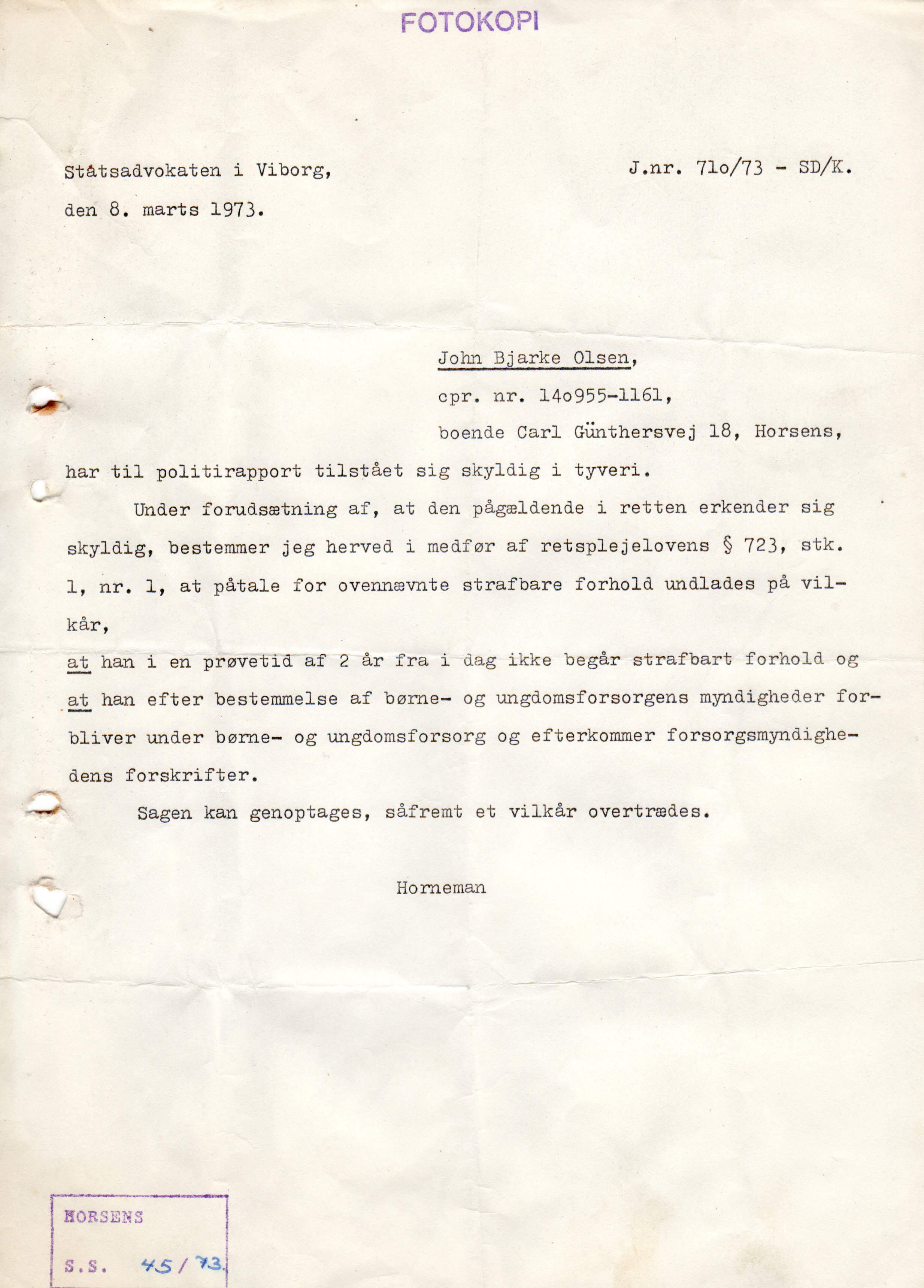 FOTOKOPI

Statsadvokaten i Viborg,

J.nr. 71o/73 - SD/K.

den 8. marts 1973.

John Bjarke Olsen,
cpr. nr. 14o955-1161,
boende Carl Günthersvej 18, Horsens,

har til politirapport tilstået sig skyldig i tyveri.

Under forudsætning af, at den pågældende i retten erkender sig skyldig, bestemmer jeg herved i medfør af retsplejelovens § 723, stk. 1, nr. 1, at påtale for ovennævnte strafbare forhold undlades på vilkår,

at han i en prøvetid af 2 år fra i dag ikke begår strafbart forhold og

at han efter bestemmelse af børne- og ungdomsforsorgens myndigheder forbliver under børne- og ungdomsforsorg og efterkommer forsorgsmyndighedens forskrifter.

Sagen kan genoptages, såfremt et vilkår overtrædes.

Horneman

HORSENS
S.S. 45/73.